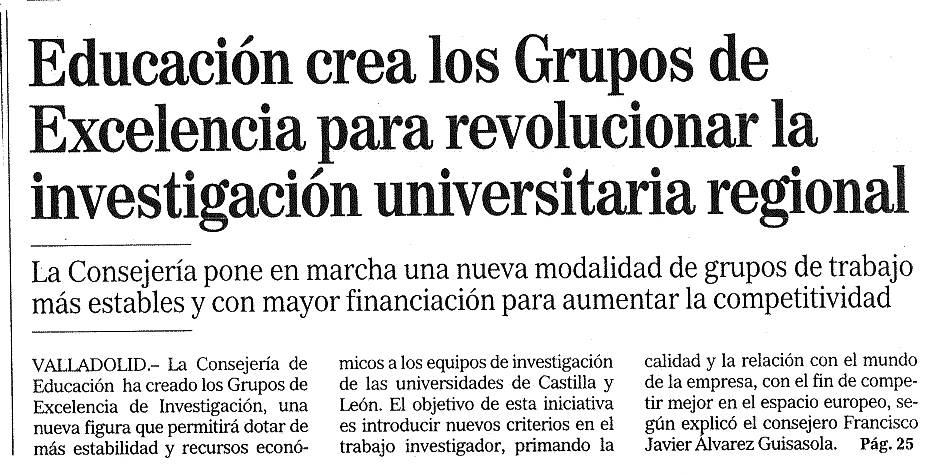 Educación crea los Grupos de Excelencia para revolucionar la investigación universitaria regional

La Consejería pone en marcha una nueva modalidad de grupos de trabajo más estables y con mayor financiación para aumentar la competitividad

VALLADOLID.– La Consejería de Educación ha creado los Grupos de Excelencia de Investigación, una nueva figura que permitirá dotar de más estabilidad y recursos económicos a los equipos de investigación de las universidades de Castilla y León. El objetivo de esta iniciativa es introducir nuevos criterios en el trabajo investigador, primando la calidad y la relación con el mundo de la empresa, con el fin de competir mejor en el espacio europeo, según explicó el consejero Francisco Javier Álvarez Guisasola. Pág. 25